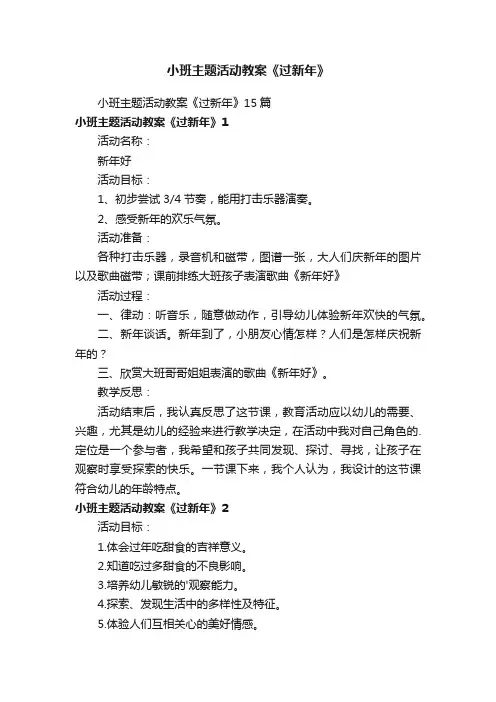 小班主题活动教案《过新年》

小班主题活动教案《过新年》15篇

小班主题活动教案《过新年》1

活动名称：

新年好

活动目标：

1、初步尝试3/4节奏，能用打击乐器演奏。

2、感受新年的欢乐气氛。

活动准备：

各种打击乐器，录音机和磁带，图谱一张，大人们庆新年的图片以及歌曲磁带；课前排练大班孩子表演歌曲《新年好》

活动过程：

一、律动：听音乐，随意做动作，引导幼儿体验新年欢快的气氛。

二、新年谈话。新年到了，小朋友心情怎样？人们是怎样庆祝新年的？

三、欣赏大班哥哥姐姐表演的歌曲《新年好》。

教学反思：

活动结束后，我认真反思了这节课，教育活动应以幼儿的需要、兴趣，尤其是幼儿的经验来进行教学决定，在活动中我对自己角色的.定位是一个参与者，我希望和孩子共同发现、探讨、寻找，让孩子在观察时享受探索的快乐。一节课下来，我个人认为，我设计的这节课符合幼儿的年龄特点。

小班主题活动教案《过新年》2

活动目标：

1.体会过年吃甜食的吉祥意义。

2.知道吃过多甜食的不良影响。

3.培养幼儿敏锐的'观察能力。

4.探索、发现生活中的多样性及特征。

5.体验人们互相关心的美好情感。